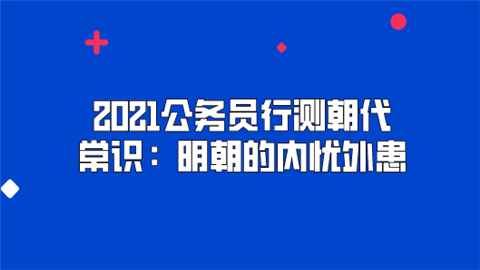 2021公务员行测朝代常识：明朝的内忧外患